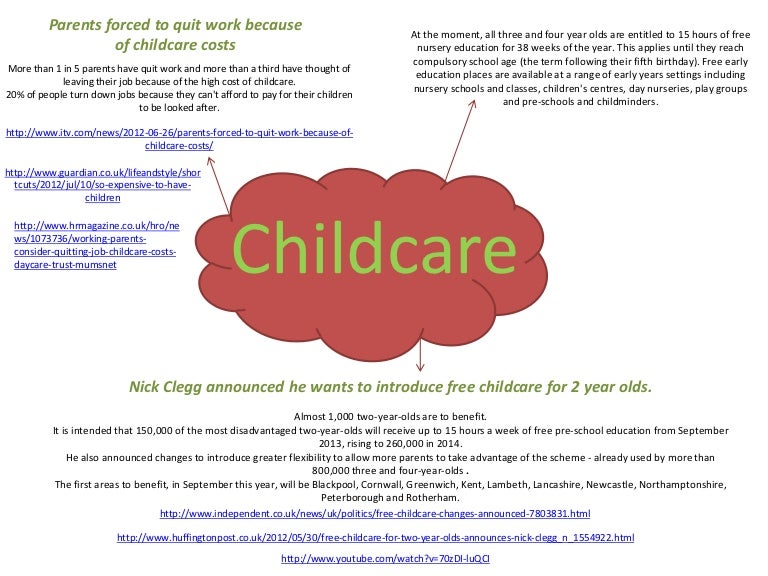 Parents forced to quit work because of childcare costs

More than 1 in 5 parents have quit work and more than a third have thought of leaving their job because of the high cost of childcare.
20% of people turn down jobs because they can't afford to pay for their children to be looked after.

http://www.itv.com/news/2012-06-26/parents-forced-to-quit-work-because-of-childcare-costs/

http://www.guardian.co.uk/lifeandstyle/shortcuts/2012/jul/10/so-expensive-to-have-children

http://www.hrmagazine.co.uk/hro/news/1073736/working-parents-consider-quitting-job-childcare-costs-daycare-trust-mumsnet

At the moment, all three and four year olds are entitled to 15 hours of free nursery education for 38 weeks of the year. This applies until they reach compulsory school age (the term following their fifth birthday). Free early education places are available at a range of early years settings including nursery schools and classes, children's centres, day nurseries, play groups and pre-schools and childminders.

Childcare

Nick Clegg announced he wants to introduce free childcare for 2 year olds.

Almost 1,000 two-year-olds are to benefit.
It is intended that 150,000 of the most disadvantaged two-year-olds will receive up to 15 hours a week of free pre-school education from September 2013, rising to 260,000 in 2014.
He also announced changes to introduce greater flexibility to allow more parents to take advantage of the scheme - already used by more than 800,000 three and four-year-olds .
The first areas to benefit, in September this year, will be Blackpool, Cornwall, Greenwich, Kent, Lambeth, Lancashire, Newcastle, Northamptonshire, Peterborough and Rotherham.

http://www.independent.co.uk/news/uk/politics/free-childcare-changes-announced-7803831.html

http://www.huffingtonpost.co.uk/2012/05/30/free-childcare-for-two-year-olds-announces-nick-clegg_n_1554922.html

http://www.youtube.com/watch?v=70zDI-luQCI